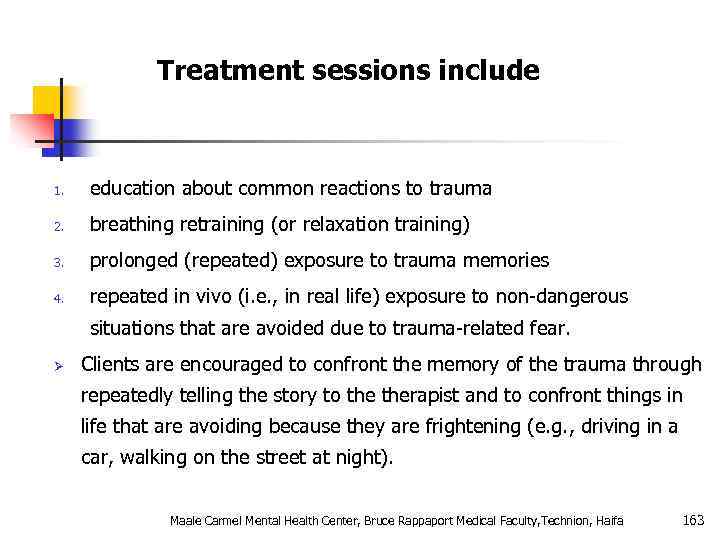 Treatment sessions include

1. education about common reactions to trauma
2. breathing retraining (or relaxation training)
3. prolonged (repeated) exposure to trauma memories
4. repeated in vivo (i.e., in real life) exposure to non-dangerous situations that are avoided due to trauma-related fear.

➢ Clients are encouraged to confront the memory of the trauma through repeatedly telling the story to the therapist and to confront things in life that are avoiding because they are frightening (e.g., driving in a car, walking on the street at night).

Maale Carmel Mental Health Center, Bruce Rappaport Medical Faculty,Technion, Haifa 163